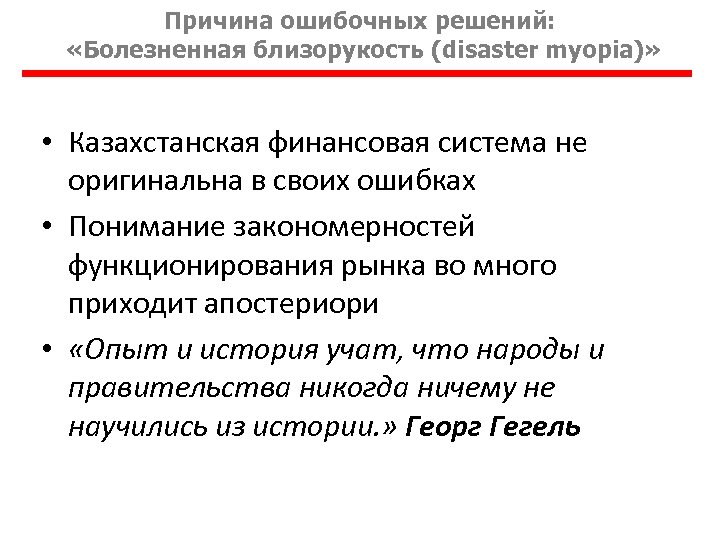 Причина ошибочных решений:
«Болезненная близорукость (disaster myopia)»

• Казахстанская финансовая система не оригинальна в своих ошибках
• Понимание закономерностей функционирования рынка во много приходит апостериори
• «Опыт и история учат, что народы и правительства никогда ничему не научились из истории.» Георг Гегель